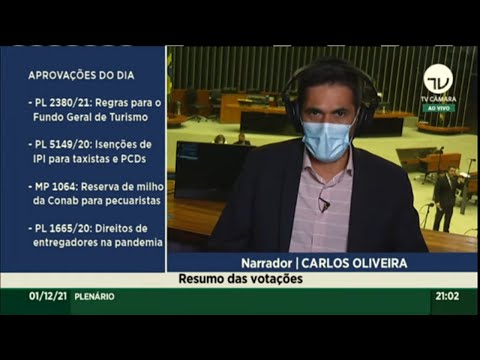 APROVAÇÕES DO DIA

- PL 2380/21: Regras para o Fundo Geral de Turismo

- PL 5149/20: Isenções de IPI para taxistas e PCDs

- MP 1064: Reserva de milho da Conab para pecuaristas

- PL 1665/20: Direitos de entregadores na pandemia

TV
TV CÂMARA
AO VIVO

Narrador | CARLOS OLIVEIRA

Resumo das votações

01/12/21 PLENÁRIO 21:02